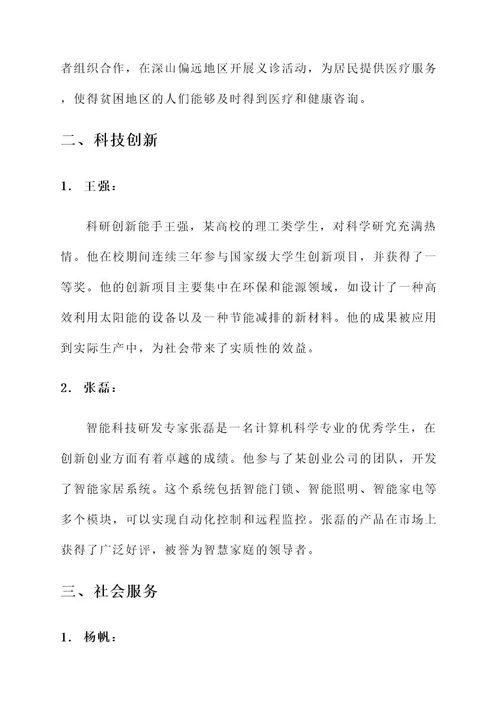 者组织合作，在深山偏远地区开展义诊活动，为居民提供医疗服务，使得贫困地区的人们能够及时得到医疗和健康咨询。

二、科技创新

1. 王强：

科研创新能手王强，某高校的理工类学生，对科学研究充满热情。他在校期间连续三年参与国家级大学生创新项目，并获得了一等奖。他的创新项目主要集中在环保和能源领域，如设计了一种高效利用太阳能的设备以及一种节能减排的新材料。他的成果被应用到实际生产中，为社会带来了实质性的效益。

2. 张磊：

智能科技研发专家张磊是一名计算机科学专业的优秀学生，在创新创业方面有着卓越的成绩。他参与了某创业公司的团队，开发了智能家居系统。这个系统包括智能门锁、智能照明、智能家电等多个模块，可以实现自动化控制和远程监控。张磊的产品在市场上获得了广泛好评，被誉为智慧家庭的领导者。

三、社会服务

1. 杨帆：